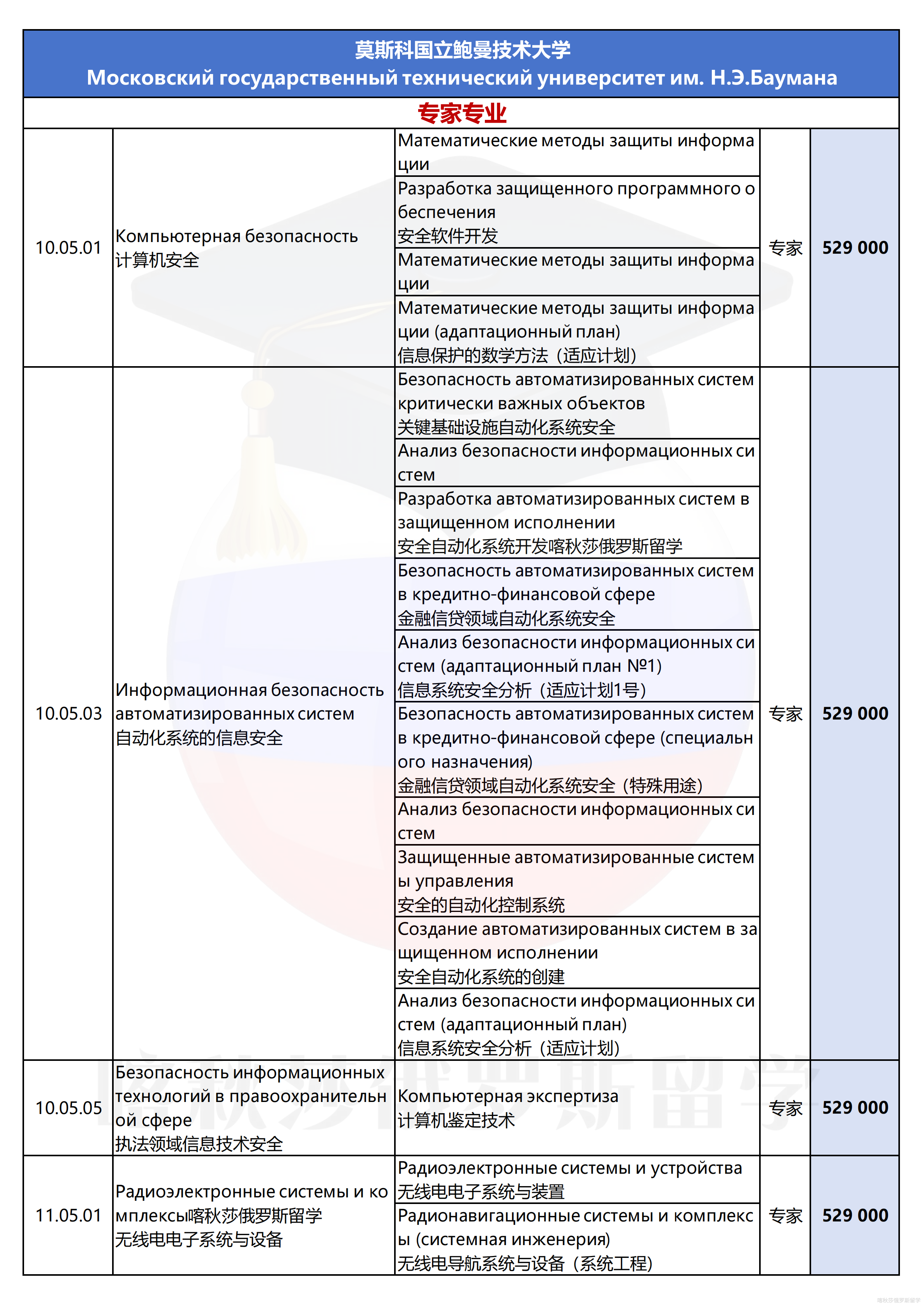 莫斯科国立鲍曼技术大学
Московский государственный технический университет им. Н.Э.Баумана

专家专业

| 10.05.01 | Компьютерная безопасность 计算机安全 | Математические методы защиты информации | 专家 | 529 000 |
|---|---|---|---|---|
| | | Разработка защищенного программного обеспечения 安全软件开发 | | |
| | | Математические методы защиты информации | | |
| | | Математические методы защиты информации (адаптационный план) 信息保护的数学方法（适应计划） | | |
| 10.05.03 | Информационная безопасность автоматизированных систем 自动化系统的信息安全 | Безопасность автоматизированных систем критически важных объектов 关键基础设施自动化系统安全 | 专家 | 529 000 |
| | | Анализ безопасности информационных систем | | |
| | | Разработка автоматизированных систем в защищенном исполнении 安全自动化系统开发喀秋莎俄罗斯留学 | | |
| | | Безопасность автоматизированных систем в кредитно-финансовой сфере 金融信贷领域自动化系统安全 | | |
| | | Анализ безопасности информационных систем (адаптационный план №1) 信息系统安全分析（适应计划1号） | | |
| | | Безопасность автоматизированных систем в кредитно-финансовой сфере (специального назначения) 金融信贷领域自动化系统安全（特殊用途） | | |
| | | Анализ безопасности информационных систем | | |
| | | Защищенные автоматизированные системы управления 安全的自动化控制系统 | | |
| | | Создание автоматизированных систем в защищенном исполнении 安全自动化系统的创建 | | |
| | | Анализ безопасности информационных систем (адаптационный план) 信息系统安全分析（适应计划） | | |
| 10.05.05 | Безопасность информационных технологий в правоохранительной сфере 执法领域信息技术安全 | Компьютерная экспертиза 计算机鉴定技术 | 专家 | 529 000 |
| 11.05.01 | Радиоэлектронные системы и комплексы喀秋莎俄罗斯留学 无线电电子系统与设备 | Радиоэлектронные системы и устройства 无线电电子系统与装置 | 专家 | 529 000 |
| | | Радионавигационные системы и комплексы (системная инженерия) 无线电导航系统与设备（系统工程） | | |

喀秋莎俄罗斯留学